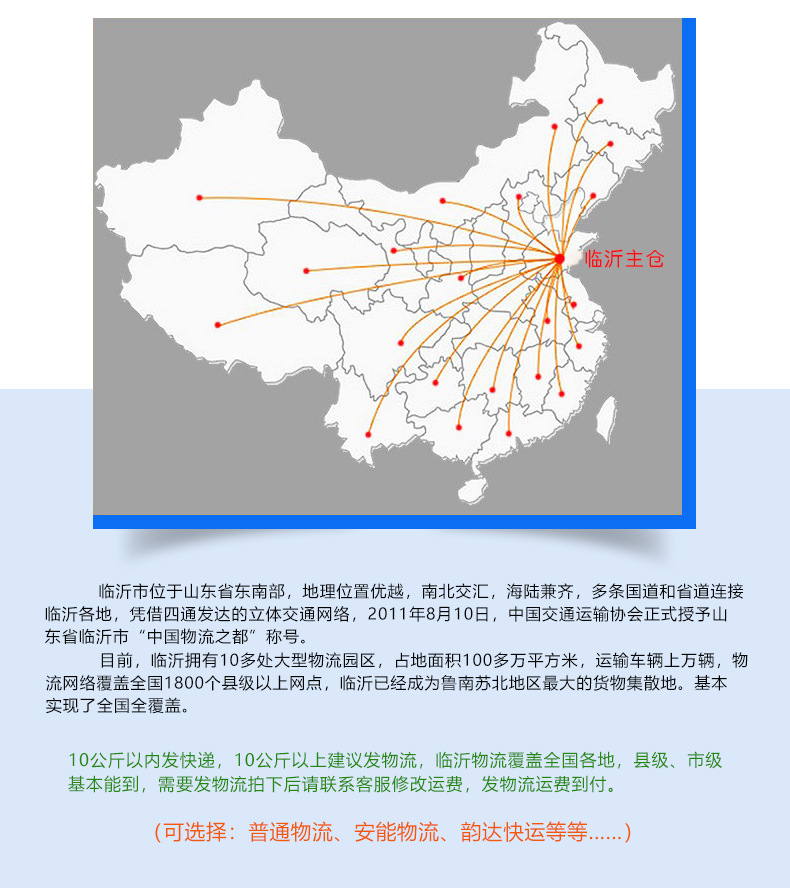 临沂主仓

临沂市位于山东省东南部，地理位置优越，南北交汇，海陆兼齐，多条国道和省道连接临沂各地，凭借四通发达的立体交通网络，2011年8月10日，中国交通运输协会正式授予山东省临沂市“中国物流之都”称号。

目前，临沂拥有10多处大型物流园区，占地面积100多万平方米，运输车辆上万辆，物流网络覆盖全国1800个县级以上网点，临沂已经成为鲁南苏北地区最大的货物集散地。基本实现了全国全覆盖。

10公斤以内发快递，10公斤以上建议发物流，临沂物流覆盖全国各地，县级、市级基本能到，需要发物流拍下后请联系客服修改运费，发物流运费到付。

（可选择：普通物流、安能物流、韵达快运等等......）